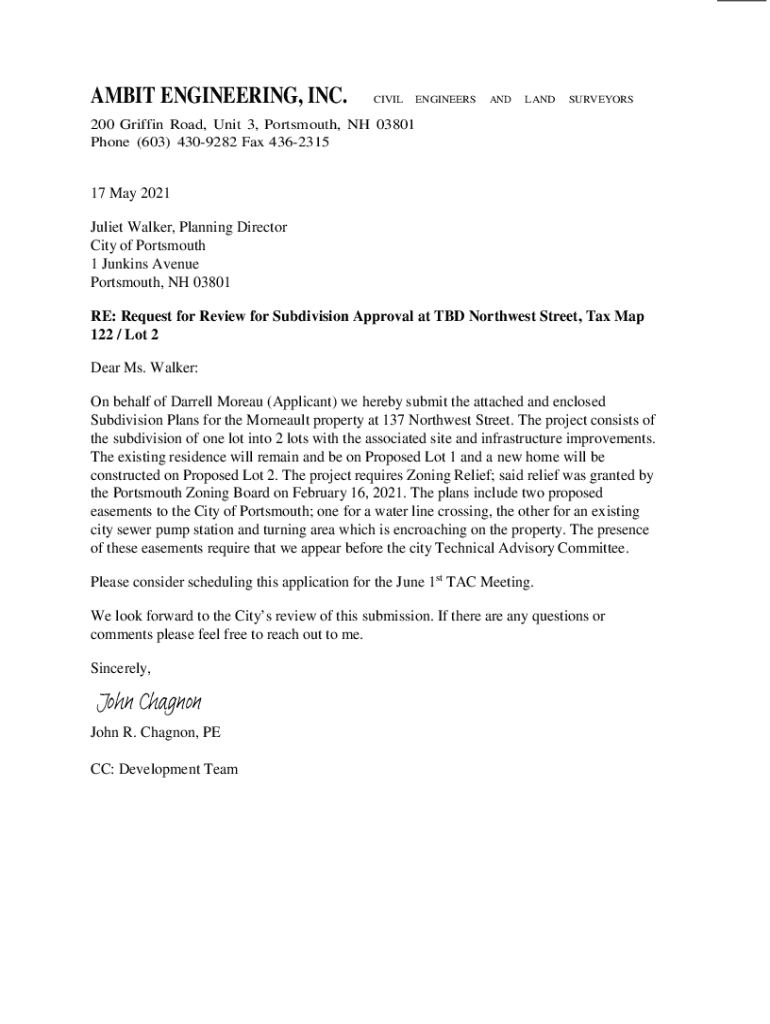 AMBIT ENGINEERING, INC. CIVIL ENGINEERS AND LAND SURVEYORS

200 Griffin Road, Unit 3, Portsmouth, NH 03801
Phone (603) 430-9282 Fax 436-2315

17 May 2021

Juliet Walker, Planning Director
City of Portsmouth
1 Junkins Avenue
Portsmouth, NH 03801

RE: Request for Review for Subdivision Approval at TBD Northwest Street, Tax Map 122 / Lot 2

Dear Ms. Walker:

On behalf of Darrell Moreau (Applicant) we hereby submit the attached and enclosed Subdivision Plans for the Morneault property at 137 Northwest Street. The project consists of the subdivision of one lot into 2 lots with the associated site and infrastructure improvements. The existing residence will remain and be on Proposed Lot 1 and a new home will be constructed on Proposed Lot 2. The project requires Zoning Relief; said relief was granted by the Portsmouth Zoning Board on February 16, 2021. The plans include two proposed easements to the City of Portsmouth; one for a water line crossing, the other for an existing city sewer pump station and turning area which is encroaching on the property. The presence of these easements require that we appear before the city Technical Advisory Committee.

Please consider scheduling this application for the June 1$^{st}$ TAC Meeting.

We look forward to the City's review of this submission. If there are any questions or comments please feel free to reach out to me.

Sincerely,

John Chagnon

John R. Chagnon, PE

CC: Development Team